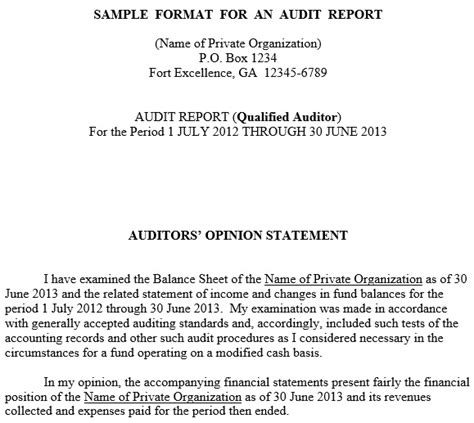 SAMPLE FORMAT FOR AN AUDIT REPORT

(Name of Private Organization)
P.O. Box 1234
Fort Excellence, GA 12345-6789

AUDIT REPORT (Qualified Auditor)
For the Period 1 JULY 2012 THROUGH 30 JUNE 2013

AUDITORS' OPINION STATEMENT

I have examined the Balance Sheet of the Name of Private Organization as of 30 June 2013 and the related statement of income and changes in fund balances for the period 1 July 2012 through 30 June 2013. My examination was made in accordance with generally accepted auditing standards and, accordingly, included such tests of the accounting records and other such audit procedures as I considered necessary in the circumstances for a fund operating on a modified cash basis.

In my opinion, the accompanying financial statements present fairly the financial position of the Name of Private Organization as of 30 June 2013 and its revenues collected and expenses paid for the period then ended.